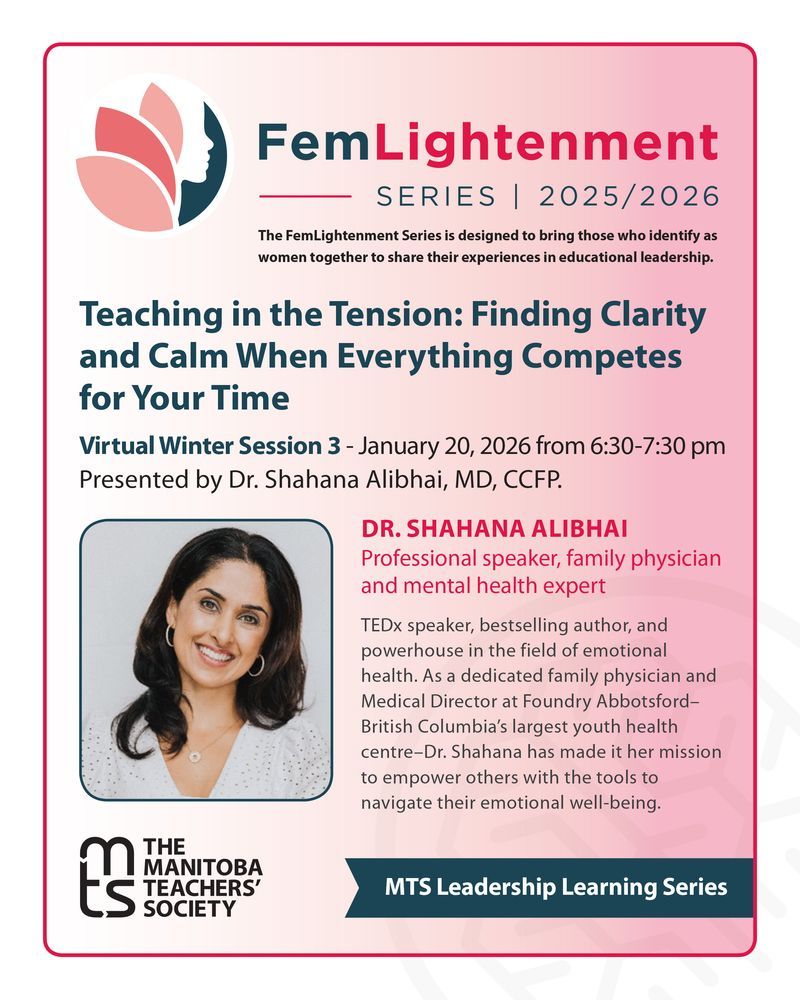 FemLightenment

SERIES | 2025/2026

The FemLightenment Series is designed to bring those who identify as women together to share their experiences in educational leadership.

Teaching in the Tension: Finding Clarity and Calm When Everything Competes for Your Time

Virtual Winter Session 3 - January 20, 2026 from 6:30-7:30 pm
Presented by Dr. Shahana Alibhai, MD, CCFP.

DR. SHAHANA ALIBHAI
Professional speaker, family physician and mental health expert

TEDx speaker, bestselling author, and powerhouse in the field of emotional health. As a dedicated family physician and Medical Director at Foundry Abbotsford–British Columbia's largest youth health centre–Dr. Shahana has made it her mission to empower others with the tools to navigate their emotional well-being.

mts THE MANITOBA TEACHERS' SOCIETY

MTS Leadership Learning Series